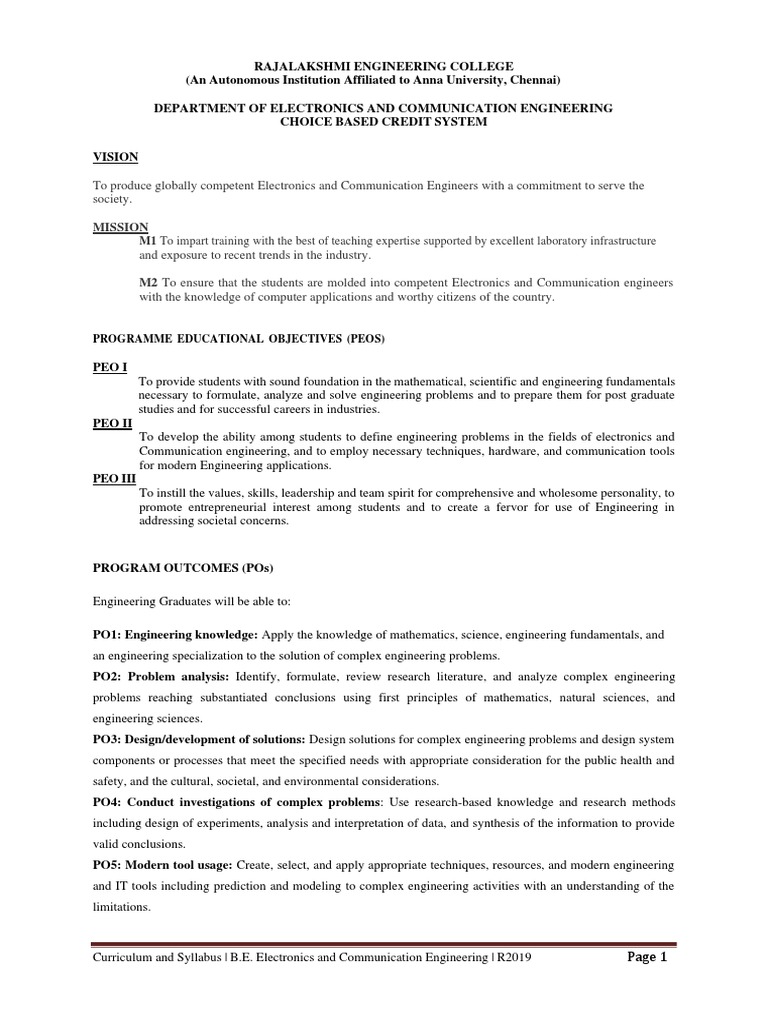 RAJALAKSHMI ENGINEERING COLLEGE
(An Autonomous Institution Affiliated to Anna University, Chennai)

DEPARTMENT OF ELECTRONICS AND COMMUNICATION ENGINEERING
CHOICE BASED CREDIT SYSTEM

VISION

To produce globally competent Electronics and Communication Engineers with a commitment to serve the society.

MISSION

M1 To impart training with the best of teaching expertise supported by excellent laboratory infrastructure and exposure to recent trends in the industry.

M2 To ensure that the students are molded into competent Electronics and Communication engineers with the knowledge of computer applications and worthy citizens of the country.

PROGRAMME EDUCATIONAL OBJECTIVES (PEOS)

PEO I
To provide students with sound foundation in the mathematical, scientific and engineering fundamentals necessary to formulate, analyze and solve engineering problems and to prepare them for post graduate studies and for successful careers in industries.
PEO II
To develop the ability among students to define engineering problems in the fields of electronics and Communication engineering, and to employ necessary techniques, hardware, and communication tools for modern Engineering applications.
PEO III
To instill the values, skills, leadership and team spirit for comprehensive and wholesome personality, to promote entrepreneurial interest among students and to create a fervor for use of Engineering in addressing societal concerns.

PROGRAM OUTCOMES (POs)

Engineering Graduates will be able to:

PO1: Engineering knowledge: Apply the knowledge of mathematics, science, engineering fundamentals, and an engineering specialization to the solution of complex engineering problems.
PO2: Problem analysis: Identify, formulate, review research literature, and analyze complex engineering problems reaching substantiated conclusions using first principles of mathematics, natural sciences, and engineering sciences.
PO3: Design/development of solutions: Design solutions for complex engineering problems and design system components or processes that meet the specified needs with appropriate consideration for the public health and safety, and the cultural, societal, and environmental considerations.
PO4: Conduct investigations of complex problems: Use research-based knowledge and research methods including design of experiments, analysis and interpretation of data, and synthesis of the information to provide valid conclusions.
PO5: Modern tool usage: Create, select, and apply appropriate techniques, resources, and modern engineering and IT tools including prediction and modeling to complex engineering activities with an understanding of the limitations.

Curriculum and Syllabus | B.E. Electronics and Communication Engineering | R2019 Page 1